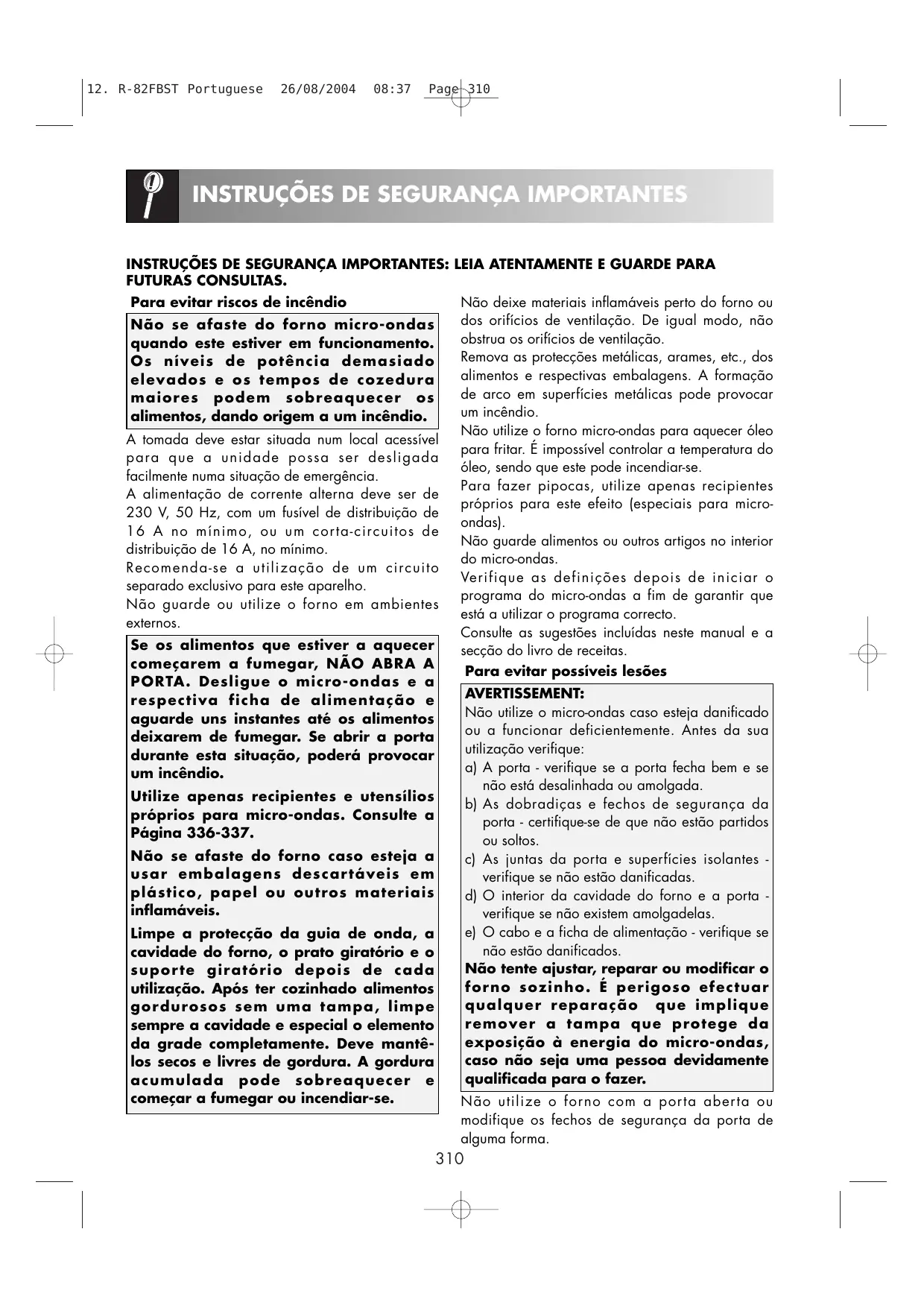 12. R-82FBST Portuguese 26/08/2004 08:37 Page 310

INSTRUÇÕES DE SEGURANÇA IMPORTANTES

INSTRUÇÕES DE SEGURANÇA IMPORTANTES: LEIA ATENTAMENTE E GUARDE PARA FUTURAS CONSULTAS.

Para evitar riscos de incêndio

Não se afaste do forno micro-ondas quando este estiver em funcionamento. Os níveis de potência demasiado elevados e os tempos de cozedura maiores podem sobreaquecer os alimentos, dando origem a um incêndio.

A tomada deve estar situada num local acessível para que a unidade possa ser desligada facilmente numa situação de emergência.

A alimentação de corrente alterna deve ser de 230 V, 50 Hz, com um fusível de distribuição de 16 A no mínimo, ou um corta-circuitos de distribuição de 16 A, no mínimo.

Recomenda-se a utilização de um circuito separado exclusivo para este aparelho.

Não guarde ou utilize o forno em ambientes externos.

Se os alimentos que estiver a aquecer começarem a fumegar, NÃO ABRA A PORTA. Desligue o micro-ondas e a respectiva ficha de alimentação e aguarde uns instantes até os alimentos deixarem de fumegar. Se abrir a porta durante esta situação, poderá provocar um incêndio.

Utilize apenas recipientes e utensílios próprios para micro-ondas. Consulte a Página 336-337.

Não se afaste do forno caso esteja a usar embalagens descartáveis em plástico, papel ou outros materiais inflamáveis.

Limpe a protecção da guia de onda, a cavidade do forno, o prato giratório e o suporte giratório depois de cada utilização. Após ter cozinhado alimentos gordurosos sem uma tampa, limpe sempre a cavidade e especial o elemento da grade completamente. Deve mantê-los secos e livres de gordura. A gordura acumulada pode sobreaquecer e começar a fumegar ou incendiar-se.

Não deixe materiais inflamáveis perto do forno ou dos orifícios de ventilação. De igual modo, não obstrua os orifícios de ventilação.

Remova as protecções metálicas, arames, etc., dos alimentos e respectivas embalagens. A formação de arco em superfícies metálicas pode provocar um incêndio.

Não utilize o forno micro-ondas para aquecer óleo para fritar. É impossível controlar a temperatura do óleo, sendo que este pode incendiar-se.

Para fazer pipocas, utilize apenas recipientes próprios para este efeito (especiais para micro-ondas).

Não guarde alimentos ou outros artigos no interior do micro-ondas.

Verifique as definições depois de iniciar o programa do micro-ondas a fim de garantir que está a utilizar o programa correcto.

Consulte as sugestões incluídas neste manual e a secção do livro de receitas.

Para evitar possíveis lesões

AVERTISSEMENT:
Não utilize o micro-ondas caso esteja danificado ou a funcionar deficientemente. Antes da sua utilização verifique:
a) A porta - verifique se a porta fecha bem e se não está desalinhada ou amolgada.
b) As dobradiças e fechos de segurança da porta - certifique-se de que não estão partidos ou soltos.
c) As juntas da porta e superfícies isolantes - verifique se não estão danificadas.
d) O interior da cavidade do forno e a porta - verifique se não existem amolgadelas.
e) O cabo e a ficha de alimentação - verifique se não estão danificados.
Não tente ajustar, reparar ou modificar o forno sozinho. É perigoso efectuar qualquer reparação que implique remover a tampa que protege da exposição à energia do micro-ondas, caso não seja uma pessoa devidamente qualificada para o fazer.

Não utilize o forno com a porta aberta ou modifique os fechos de segurança da porta de alguma forma.

310